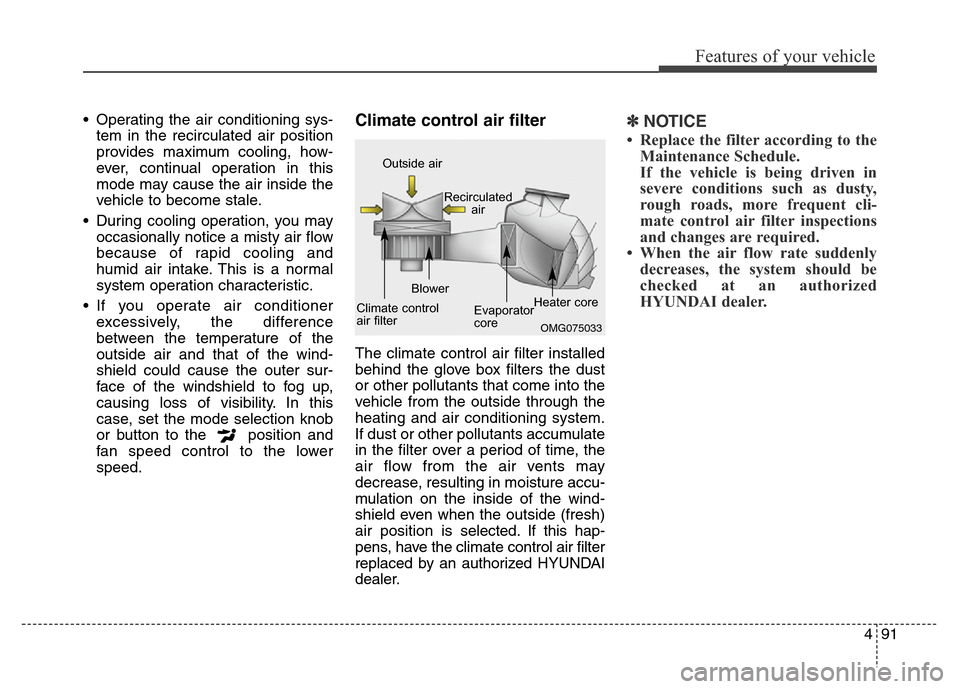 Features of your vehicle

• Operating the air conditioning system in the recirculated air position provides maximum cooling, however, continual operation in this mode may cause the air inside the vehicle to become stale.

• During cooling operation, you may occasionally notice a misty air flow because of rapid cooling and humid air intake. This is a normal system operation characteristic.

• If you operate air conditioner excessively, the difference between the temperature of the outside air and that of the windshield could cause the outer surface of the windshield to fog up, causing loss of visibility. In this case, set the mode selection knob or button to the position and fan speed control to the lower speed.

Climate control air filter

Outside air
Recirculated air
Blower
Climate control air filter
Evaporator core
Heater core
OMG075033

The climate control air filter installed behind the glove box filters the dust or other pollutants that come into the vehicle from the outside through the heating and air conditioning system. If dust or other pollutants accumulate in the filter over a period of time, the air flow from the air vents may decrease, resulting in moisture accumulation on the inside of the windshield even when the outside (fresh) air position is selected. If this happens, have the climate control air filter replaced by an authorized HYUNDAI dealer.

✽ NOTICE
• Replace the filter according to the Maintenance Schedule.
If the vehicle is being driven in severe conditions such as dusty, rough roads, more frequent climate control air filter inspections and changes are required.
• When the air flow rate suddenly decreases, the system should be checked at an authorized HYUNDAI dealer.

4 91

carmanualsonline.info